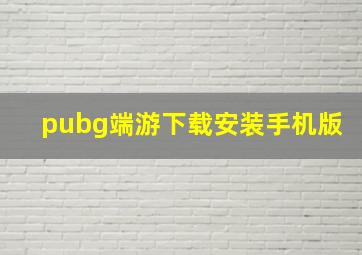 pubg端游下载安装手机版